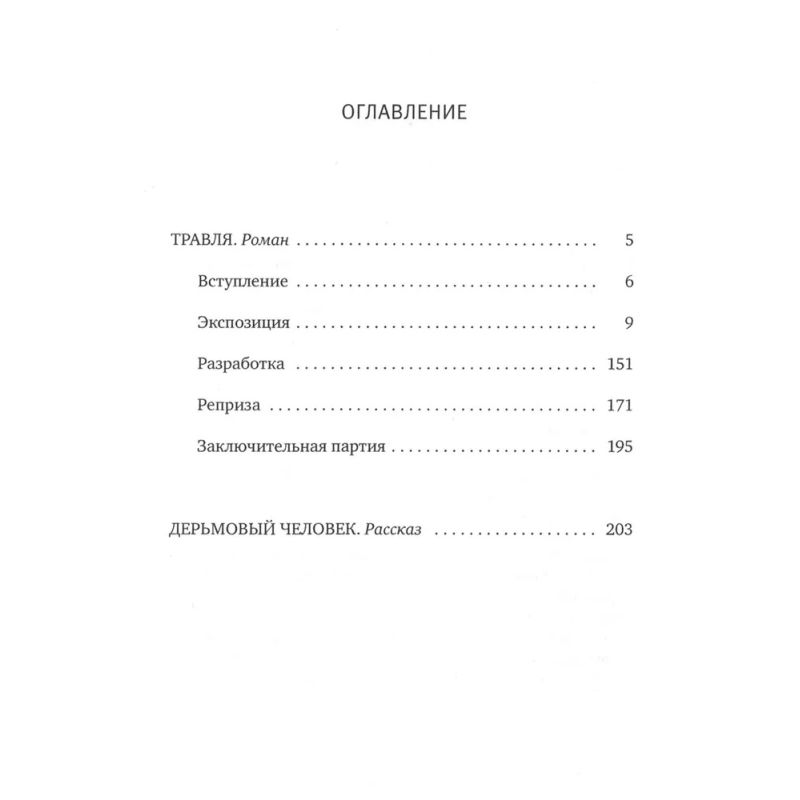 ОГЛАВЛЕНИЕ

ТРАВЛЯ. Роман 5

Вступление 6

Экспозиция 9

Разработка 151

Реприза 171

Заключительная партия 195

ДЕРЬМОВЫЙ ЧЕЛОВЕК. Рассказ 203